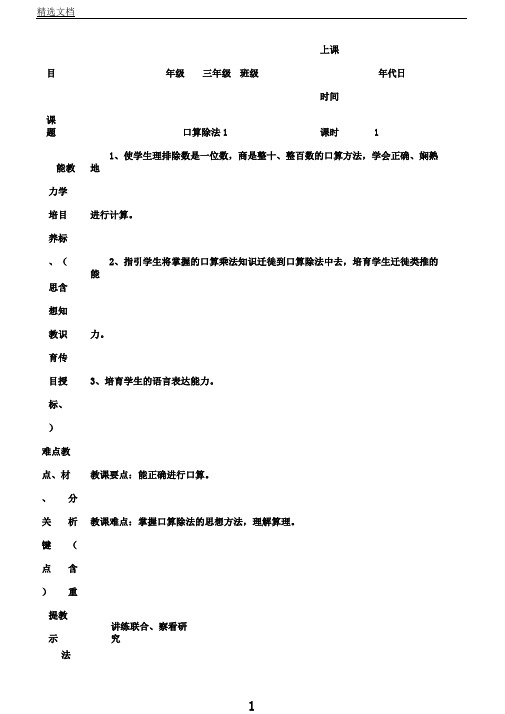 精选文档

上课

目　　年级　三年级　班级　　年代日

时间

课题　　口算除法 1　　课时　1

能教　1、使学生理排除数是一位数，商是整十、整百数的口算方法，学会正确、娴熟地

力学

培目　进行计算。

养标

、（　2、指引学生将掌握的口算乘法知识迁徙到口算除法中去，培育学生迁徙类推的能

思含

想知

教识　力。

育传

目授　3、培育学生的语言表达能力。

标、

）

难点教

点、材　教课要点：能正确进行口算。

、　分

关　析　教课难点：掌握口算除法的思想方法，理解算理。

键　（

点　含

）　重

提教

示　讲练联合、察看研究

法

1